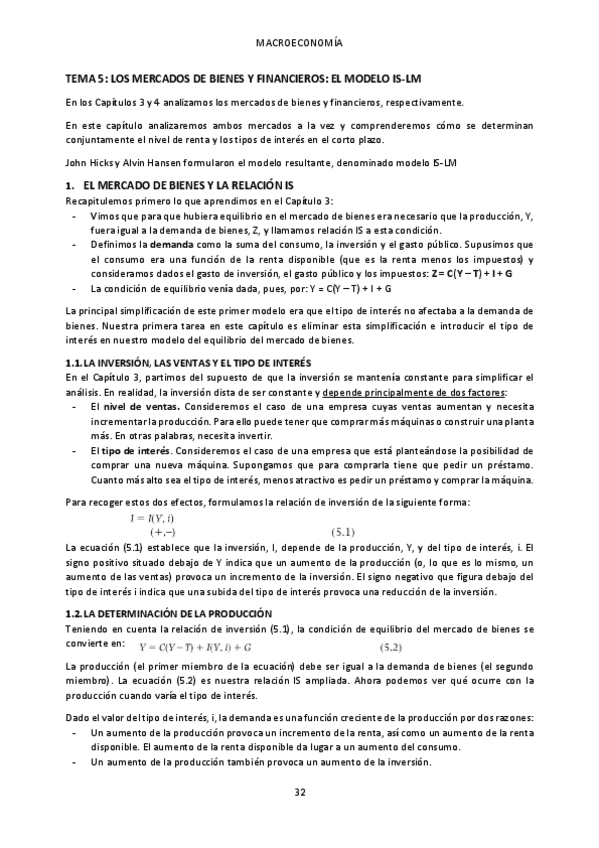 MACROECONOMÍA

TEMA 5: LOS MERCADOS DE BIENES Y FINANCIEROS: EL MODELO IS-LM

En los Capítulos 3 y 4 analizamos los mercados de bienes y financieros, respectivamente.

En este capítulo analizaremos ambos mercados a la vez y comprenderemos cómo se determinan conjuntamente el nivel de renta y los tipos de interés en el corto plazo.

John Hicks y Alvin Hansen formularon el modelo resultante, denominado modelo IS-LM

1. EL MERCADO DE BIENES Y LA RELACIÓN IS

Recapitulemos primero lo que aprendimos en el Capítulo 3:
- Vimos que para que hubiera equilibrio en el mercado de bienes era necesario que la producción, Y, fuera igual a la demanda de bienes, Z, y llamamos relación IS a esta condición.
- Definimos la demanda como la suma del consumo, la inversión y el gasto público. Supusimos que el consumo era una función de la renta disponible (que es la renta menos los impuestos) y consideramos dados el gasto de inversión, el gasto público y los impuestos: Z = C(Y – T) + I + G
- La condición de equilibrio venía dada, pues, por: Y = C(Y – T) + I + G

La principal simplificación de este primer modelo era que el tipo de interés no afectaba a la demanda de bienes. Nuestra primera tarea en este capítulo es eliminar esta simplificación e introducir el tipo de interés en nuestro modelo del equilibrio del mercado de bienes.

1.1. LA INVERSIÓN, LAS VENTAS Y EL TIPO DE INTERÉS

En el Capítulo 3, partimos del supuesto de que la inversión se mantenía constante para simplificar el análisis. En realidad, la inversión dista de ser constante y depende principalmente de dos factores:
- El nivel de ventas. Consideremos el caso de una empresa cuyas ventas aumentan y necesita incrementar la producción. Para ello puede tener que comprar más máquinas o construir una planta más. En otras palabras, necesita invertir.
- El tipo de interés. Consideremos el caso de una empresa que está planteándose la posibilidad de comprar una nueva máquina. Supongamos que para comprarla tiene que pedir un préstamo. Cuanto más alto sea el tipo de interés, menos atractivo es pedir un préstamo y comprar la máquina.

Para recoger estos dos efectos, formulamos la relación de inversión de la siguiente forma:

$I = I(Y, i)$
$(+, -)$ (5.1)

La ecuación (5.1) establece que la inversión, I, depende de la producción, Y, y del tipo de interés, i. El signo positivo situado debajo de Y indica que un aumento de la producción (o, lo que es lo mismo, un aumento de las ventas) provoca un incremento de la inversión. El signo negativo que figura debajo del tipo de interés i indica que una subida del tipo de interés provoca una reducción de la inversión.

1.2. LA DETERMINACIÓN DE LA PRODUCCIÓN

Teniendo en cuenta la relación de inversión (5.1), la condición de equilibrio del mercado de bienes se convierte en: $Y = C(Y - T) + I(Y, i) + G$ (5.2)

La producción (el primer miembro de la ecuación) debe ser igual a la demanda de bienes (el segundo miembro). La ecuación (5.2) es nuestra relación IS ampliada. Ahora podemos ver qué ocurre con la producción cuando varía el tipo de interés.

Dado el valor del tipo de interés, i, la demanda es una función creciente de la producción por dos razones:
- Un aumento de la producción provoca un incremento de la renta, así como un aumento de la renta disponible. El aumento de la renta disponible da lugar a un aumento del consumo.
- Un aumento de la producción también provoca un aumento de la inversión.

32